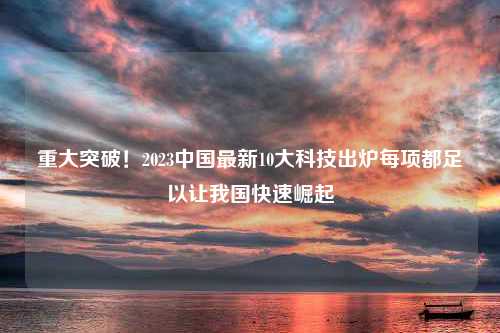 重大突破！2023中国最新10大科技出炉每项都足以让我国快速崛起